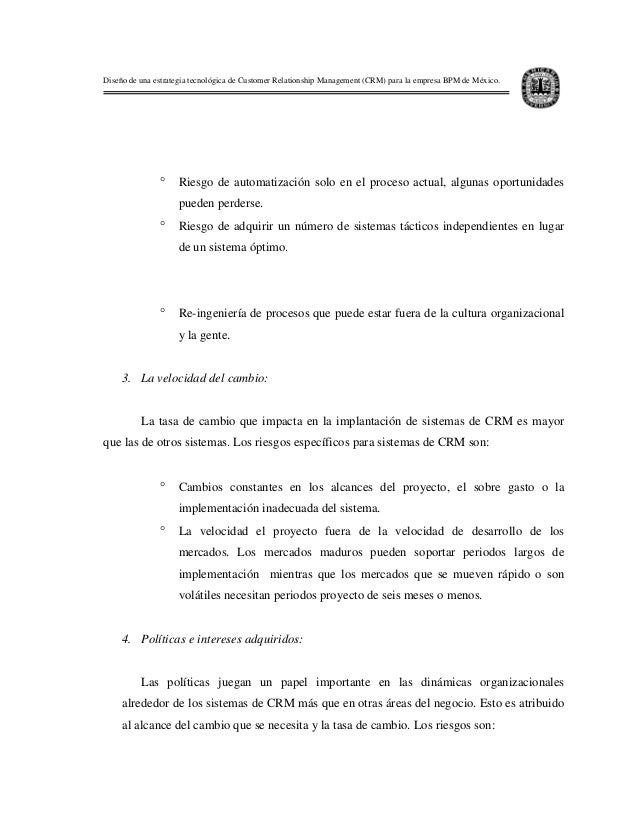 Diseño de una estrategia tecnológica de Customer Relationship Management (CRM) para la empresa BPM de México.

° Riesgo de automatización solo en el proceso actual, algunas oportunidades pueden perderse.

° Riesgo de adquirir un número de sistemas tácticos independientes en lugar de un sistema óptimo.

° Re-ingeniería de procesos que puede estar fuera de la cultura organizacional y la gente.

3. La velocidad del cambio:

La tasa de cambio que impacta en la implantación de sistemas de CRM es mayor que las de otros sistemas. Los riesgos específicos para sistemas de CRM son:

° Cambios constantes en los alcances del proyecto, el sobre gasto o la implementación inadecuada del sistema.

° La velocidad el proyecto fuera de la velocidad de desarrollo de los mercados. Los mercados maduros pueden soportar periodos largos de implementación mientras que los mercados que se mueven rápido o son volátiles necesitan periodos proyecto de seis meses o menos.

4. Políticas e intereses adquiridos:

Las políticas juegan un papel importante en las dinámicas organizacionales alrededor de los sistemas de CRM más que en otras áreas del negocio. Esto es atribuido al alcance del cambio que se necesita y la tasa de cambio. Los riesgos son: